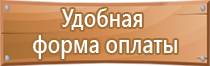 Удобная форма оплаты